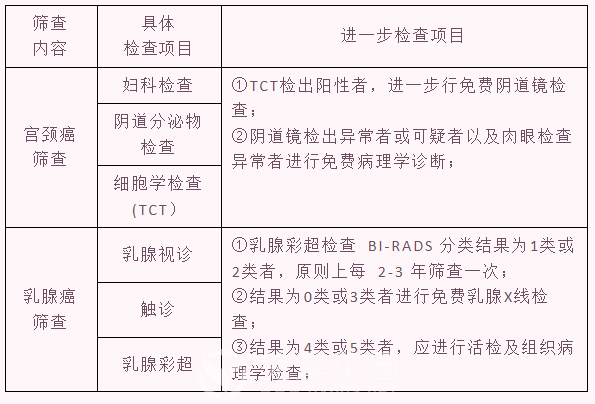 | 筛查内容 | 具体检查项目 | 进一步检查项目 |
|---|---|---|
| 宫颈癌筛查 | 妇科检查 | ①TCT检出阳性者，进一步行免费阴道镜检查；②阴道镜检出异常者或可疑者以及肉眼检查异常者进行免费病理学诊断； |
| | 阴道分泌物检查 | |
| | 细胞学检查（TCT） | |
| 乳腺癌筛查 | 乳腺视诊 | ①乳腺彩超检查 BI-RADS 分类结果为1类或2类者，原则上每 2-3 年筛查一次；②结果为0类或3类者进行免费乳腺X线检查；③结果为4类或5类者，应进行活检及组织病理学检查； |
| | 触诊 | |
| | 乳腺彩超 | |